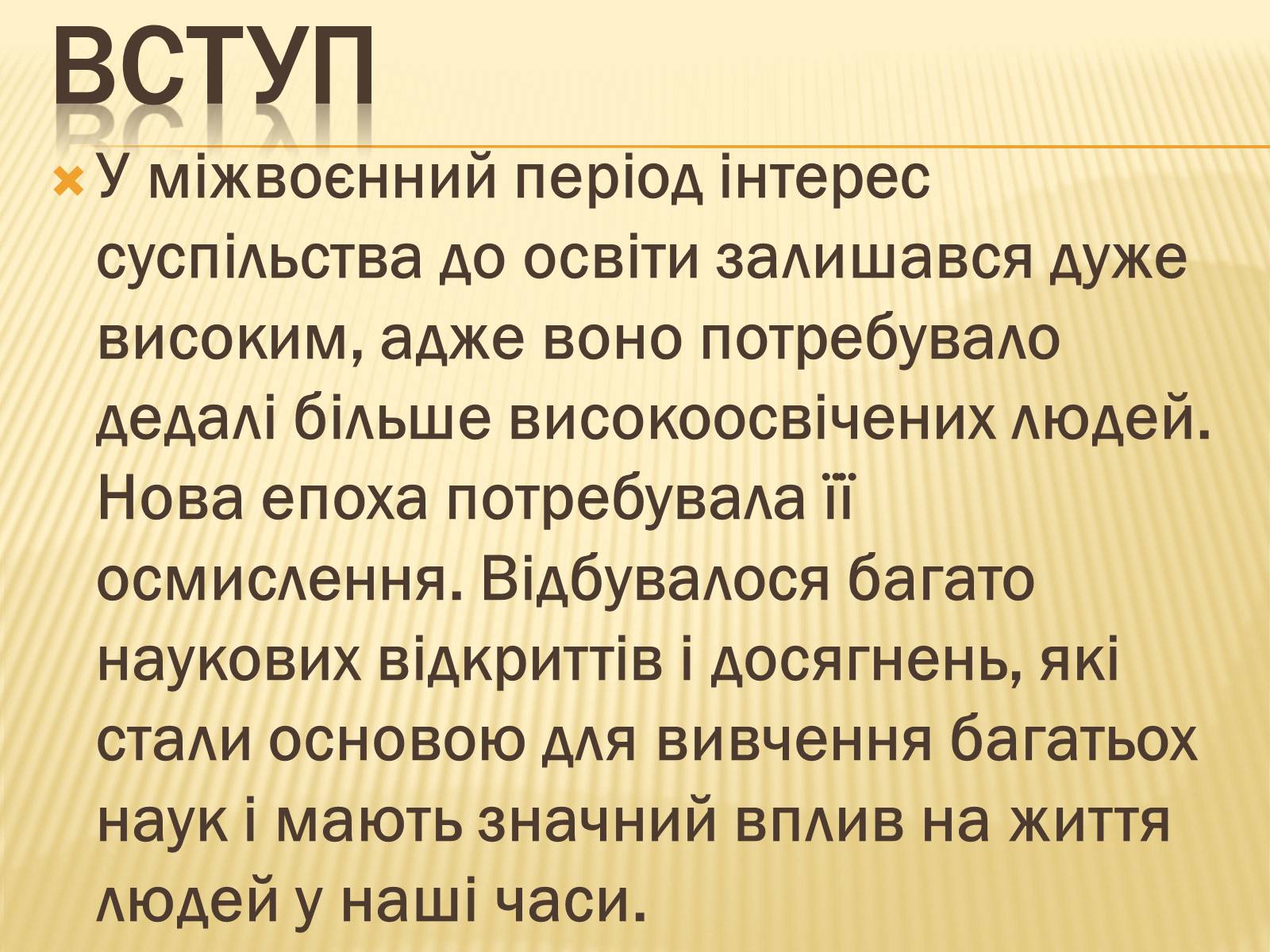 ВСТУП

У міжвоєнний період інтерес суспільства до освіти залишався дуже високим, адже воно потребувало дедалі більше високоосвічених людей. Нова епоха потребувала її осмислення. Відбувалося багато наукових відкриттів і досягнень, які стали основою для вивчення багатьох наук і мають значний вплив на життя людей у наші часи.